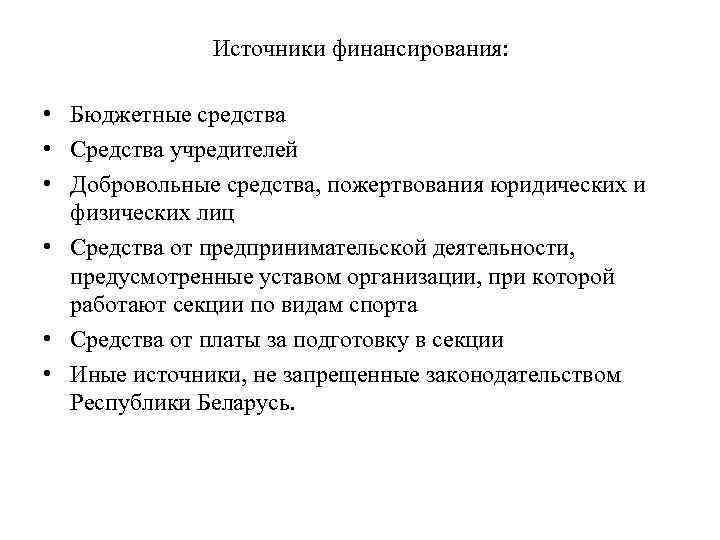 Источники финансирования:

• Бюджетные средства
• Средства учредителей
• Добровольные средства, пожертвования юридических и физических лиц
• Средства от предпринимательской деятельности, предусмотренные уставом организации, при которой работают секции по видам спорта
• Средства от платы за подготовку в секции
• Иные источники, не запрещенные законодательством Республики Беларусь.